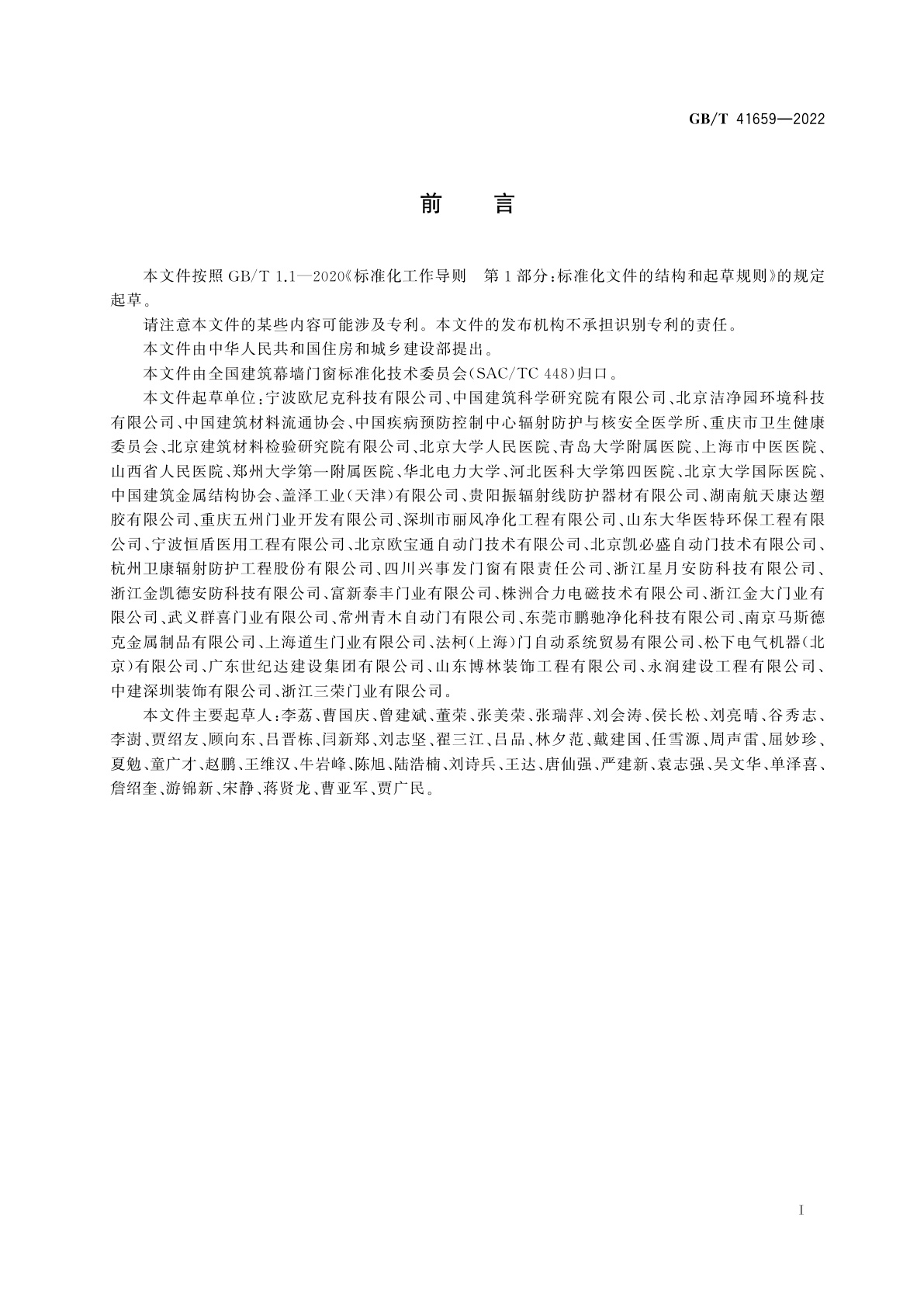 GB/T 41659—2022

前 言

本文件按照 GB/T 1.1—2020《标准化工作导则 第1部分:标准化文件的结构和起草规则》的规定起草。

请注意本文件的某些内容可能涉及专利。本文件的发布机构不承担识别专利的责任。

本文件由中华人民共和国住房和城乡建设部提出。

本文件由全国建筑幕墙门窗标准化技术委员会(SAC/TC 448)归口。

本文件起草单位:宁波欧尼克科技有限公司、中国建筑科学研究院有限公司、北京洁净园环境科技有限公司、中国建筑材料流通协会、中国疾病预防控制中心辐射防护与核安全医学所、重庆市卫生健康委员会、北京建筑材料检验研究院有限公司、北京大学人民医院、青岛大学附属医院、上海市中医医院、山西省人民医院、郑州大学第一附属医院、华北电力大学、河北医科大学第四医院、北京大学国际医院、中国建筑金属结构协会、盖泽工业(天津)有限公司、贵阳振辐射线防护器材有限公司、湖南航天康达塑胶有限公司、重庆五州门业开发有限公司、深圳市丽风净化工程有限公司、山东大华医特环保工程有限公司、宁波恒盾医用工程有限公司、北京欧宝通自动门技术有限公司、北京凯必盛自动门技术有限公司、杭州卫康辐射防护工程股份有限公司、四川兴事发门窗有限责任公司、浙江星月安防科技有限公司、浙江金凯德安防科技有限公司、富新泰丰门业有限公司、株洲合力电磁技术有限公司、浙江金大门业有限公司、武义群喜门业有限公司、常州青木自动门有限公司、东莞市鹏驰净化科技有限公司、南京马斯德克金属制品有限公司、上海道生门业有限公司、法柯(上海)门自动系统贸易有限公司、松下电气机器(北京)有限公司、广东世纪达建设集团有限公司、山东博林装饰工程有限公司、永润建设工程有限公司、中建深圳装饰有限公司、浙江三荣门业有限公司。

本文件主要起草人:李荔、曹国庆、曾建斌、董荣、张美荣、张瑞萍、刘会涛、侯长松、刘亮晴、谷秀志、李澍、贾绍友、顾向东、吕晋栋、闫新郑、刘志坚、翟三江、吕品、林夕范、戴建国、任雪源、周声雷、屈妙珍、夏勉、童广才、赵鹏、王维汉、牛岩峰、陈旭、陆浩楠、刘诗兵、王达、唐仙强、严建新、袁志强、吴文华、单泽喜、詹绍奎、游锦新、宋静、蒋贤龙、曹亚军、贾广民。

I